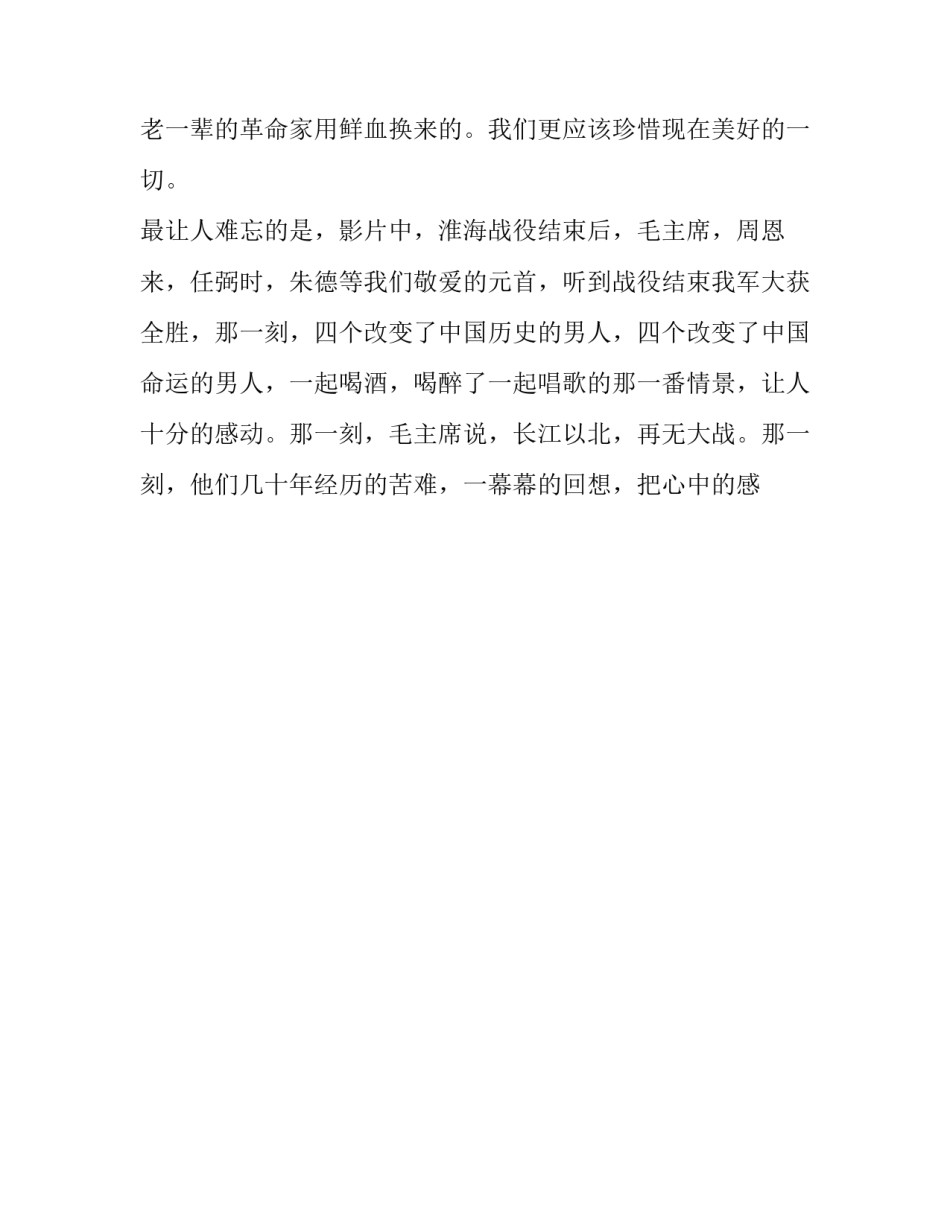 老一辈的革命家用鲜血换来的。我们更应该珍惜现在美好的一切。

最让人难忘的是，影片中，淮海战役结束后，毛主席，周恩来，任弼时，朱德等我们敬爱的元首，听到战役结束我军大获全胜，那一刻，四个改变了中国历史的男人，四个改变了中国命运的男人，一起喝酒，喝醉了一起唱歌的那一番情景，让人十分的感动。那一刻，毛主席说，长江以北，再无大战。那一刻，他们几十年经历的苦难，一幕幕的回想，把心中的感